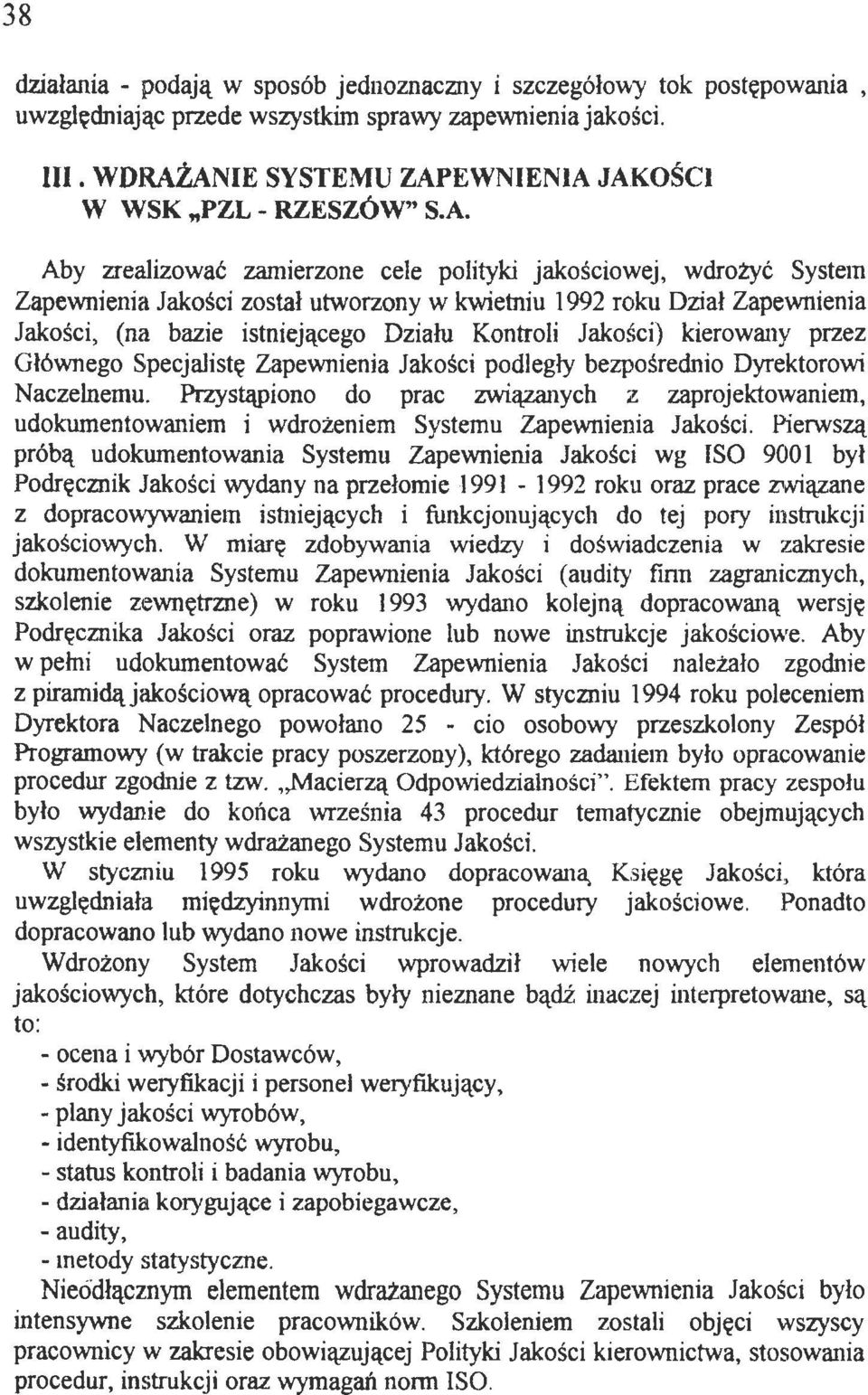 38

działania - podają w sposób jednoznaczny i szczegółowy tok postępowania , uwzględniając przede wszystkim sprawy zapewnienia jakości.

III . WDRAŻANIE SYSTEMU ZAPEWNIENIA JAKOŚCI W WSK „PZL - RZESZÓW" S.A.

Aby zrealizować zamierzone cele polityki jakościowej, wdrożyć System Zapewnienia Jakości został utworzony w kwietniu 1992 roku Dział Zapewnienia Jakości, (na bazie istniejącego Działu Kontroli Jakości) kierowany przez Głównego Specjalistę Zapewnienia Jakości podległy bezpośrednio Dyrektorowi Naczelnemu. Przystąpiono do prac związanych z zaprojektowaniem, udokumentowaniem i wdrożeniem Systemu Zapewnienia Jakości. Pierwszą próbą udokumentowania Systemu Zapewnienia Jakości wg ISO 9001 był Podręcznik Jakości wydany na przełomie 1991 - 1992 roku oraz prace związane z dopracowywaniem istniejących i funkcjonujących do tej pory instrukcji jakościowych. W miarę zdobywania wiedzy i doświadczenia w zakresie dokumentowania Systemu Zapewnienia Jakości (audity firm zagranicznych, szkolenie zewnętrzne) w roku 1993 wydano kolejną dopracowaną wersję Podręcznika Jakości oraz poprawione lub nowe instrukcje jakościowe. Aby w pełni udokumentować System Zapewnienia Jakości należało zgodnie z piramidą jakościową opracować procedury. W styczniu 1994 roku poleceniem Dyrektora Naczelnego powołano 25 - cio osobowy przeszkolony Zespół Programowy (w trakcie pracy poszerzony), którego zadaniem było opracowanie procedur zgodnie z tzw. „Macierzą Odpowiedzialności". Efektem pracy zespołu było wydanie do końca września 43 procedur tematycznie obejmujących wszystkie elementy wdrażanego Systemu Jakości.
W styczniu 1995 roku wydano dopracowaną Księgę Jakości, która uwzględniała międzyinnymi wdrożone procedury jakościowe. Ponadto dopracowano lub wydano nowe instrukcje.
Wdrożony System Jakości wprowadził wiele nowych elementów jakościowych, które dotychczas były nieznane bądź inaczej interpretowane, są to:
- ocena i wybór Dostawców,
- środki weryfikacji i personel weryfikujący,
- plany jakości wyrobów,
- identyfikowalność wyrobu,
- status kontroli i badania wyrobu,
- działania korygujące i zapobiegawcze,
- audity,
- metody statystyczne.
Nieodłącznym elementem wdrażanego Systemu Zapewnienia Jakości było intensywne szkolenie pracowników. Szkoleniem zostali objęci wszyscy pracownicy w zakresie obowiązującej Polityki Jakości kierownictwa, stosowania procedur, instrukcji oraz wymagań norm ISO.